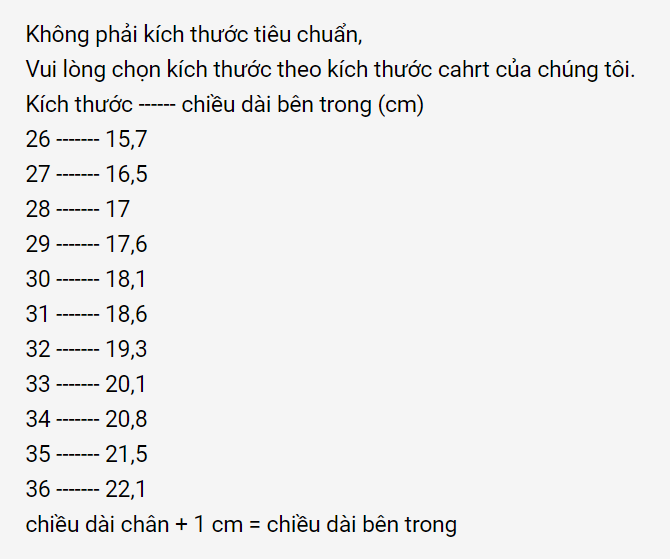 Không phải kích thước tiêu chuẩn,
Vui lòng chọn kích thước theo kích thước cahrt của chúng tôi.
Kích thước ------ chiều dài bên trong (cm)
26 ------- 15,7
27 ------- 16,5
28 ------- 17
29 ------- 17,6
30 ------- 18,1
31 ------- 18,6
32 ------- 19,3
33 ------- 20,1
34 ------- 20,8
35 ------- 21,5
36 ------- 22,1
chiều dài chân + 1 cm = chiều dài bên trong